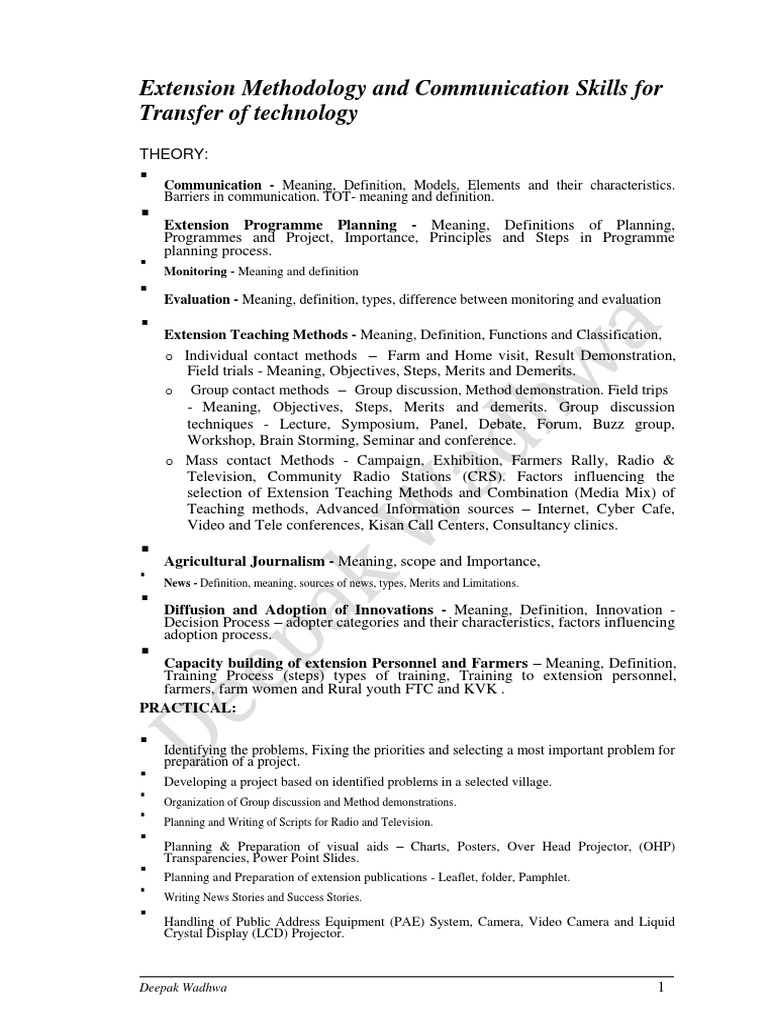 Extension Methodology and Communication Skills for Transfer of technology

THEORY:

▪ Communication - Meaning, Definition, Models, Elements and their characteristics. Barriers in communication. TOT- meaning and definition.

▪ Extension Programme Planning - Meaning, Definitions of Planning, Programmes and Project, Importance, Principles and Steps in Programme planning process.

▪ Monitoring - Meaning and definition

▪ Evaluation - Meaning, definition, types, difference between monitoring and evaluation

▪ Extension Teaching Methods - Meaning, Definition, Functions and Classification,

o Individual contact methods – Farm and Home visit, Result Demonstration, Field trials - Meaning, Objectives, Steps, Merits and Demerits.

o Group contact methods – Group discussion, Method demonstration. Field trips - Meaning, Objectives, Steps, Merits and demerits. Group discussion techniques - Lecture, Symposium, Panel, Debate, Forum, Buzz group, Workshop, Brain Storming, Seminar and conference.

o Mass contact Methods - Campaign, Exhibition, Farmers Rally, Radio & Television, Community Radio Stations (CRS). Factors influencing the selection of Extension Teaching Methods and Combination (Media Mix) of Teaching methods, Advanced Information sources – Internet, Cyber Cafe, Video and Tele conferences, Kisan Call Centers, Consultancy clinics.

▪ Agricultural Journalism - Meaning, scope and Importance,

▪ News - Definition, meaning, sources of news, types, Merits and Limitations.

▪ Diffusion and Adoption of Innovations - Meaning, Definition, Innovation - Decision Process – adopter categories and their characteristics, factors influencing adoption process.

▪ Capacity building of extension Personnel and Farmers – Meaning, Definition, Training Process (steps) types of training, Training to extension personnel, farmers, farm women and Rural youth FTC and KVK .

PRACTICAL:

▪ Identifying the problems, Fixing the priorities and selecting a most important problem for preparation of a project.

▪ Developing a project based on identified problems in a selected village.

▪ Organization of Group discussion and Method demonstrations.

▪ Planning and Writing of Scripts for Radio and Television.

▪ Planning & Preparation of visual aids – Charts, Posters, Over Head Projector, (OHP) Transparencies, Power Point Slides.

▪ Planning and Preparation of extension publications - Leaflet, folder, Pamphlet.

▪ Writing News Stories and Success Stories.

▪ Handling of Public Address Equipment (PAE) System, Camera, Video Camera and Liquid Crystal Display (LCD) Projector.

Deepak Wadhwa

Deepak Wadhwa 1